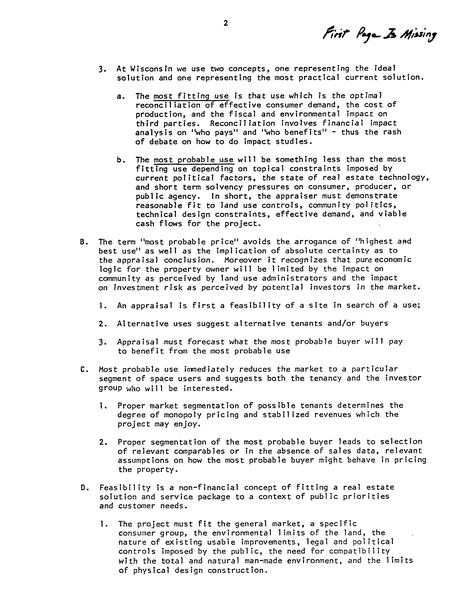 2

First Page Is Missing

3. At Wisconsin we use two concepts, one representing the ideal solution and one representing the most practical current solution.

a. The most fitting use is that use which is the optimal reconciliation of effective consumer demand, the cost of production, and the fiscal and environmental impact on third parties. Reconciliation involves financial impact analysis on "who pays" and "who benefits" - thus the rash of debate on how to do impact studies.

b. The most probable use will be something less than the most fitting use depending on topical constraints imposed by current political factors, the state of real estate technology, and short term solvency pressures on consumer, producer, or public agency. In short, the appraiser must demonstrate reasonable fit to land use controls, community politics, technical design constraints, effective demand, and viable cash flows for the project.

B. The term "most probable price" avoids the arrogance of "highest and best use" as well as the implication of absolute certainty as to the appraisal conclusion. Moreover it recognizes that pure economic logic for the property owner will be limited by the impact on community as perceived by land use administrators and the impact on investment risk as perceived by potential investors in the market.

1. An appraisal is first a feasibility of a site in search of a use;

2. Alternative uses suggest alternative tenants and/or buyers

3. Appraisal must forecast what the most probable buyer will pay to benefit from the most probable use

C. Most probable use immediately reduces the market to a particular segment of space users and suggests both the tenancy and the investor group who will be interested.

1. Proper market segmentation of possible tenants determines the degree of monopoly pricing and stabilized revenues which the project may enjoy.

2. Proper segmentation of the most probable buyer leads to selection of relevant comparables or in the absence of sales data, relevant assumptions on how the most probable buyer might behave in pricing the property.

D. Feasibility is a non-financial concept of fitting a real estate solution and service package to a context of public priorities and customer needs.

1. The project must fit the general market, a specific consumer group, the environmental limits of the land, the nature of existing usable improvements, legal and political controls imposed by the public, the need for compatibility with the total and natural man-made environment, and the limits of physical design construction.